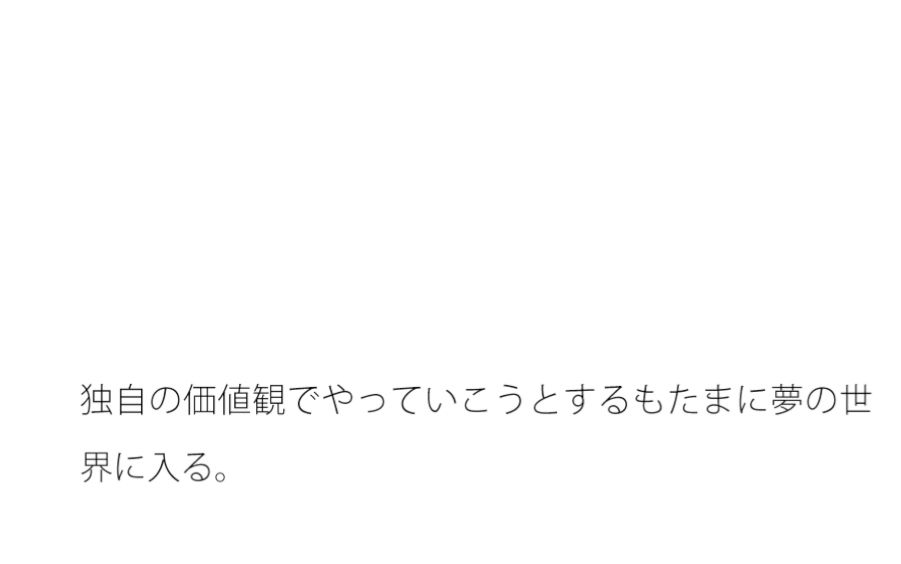 独自の価値観でやっていこうとするもたまに夢の世界に入る。